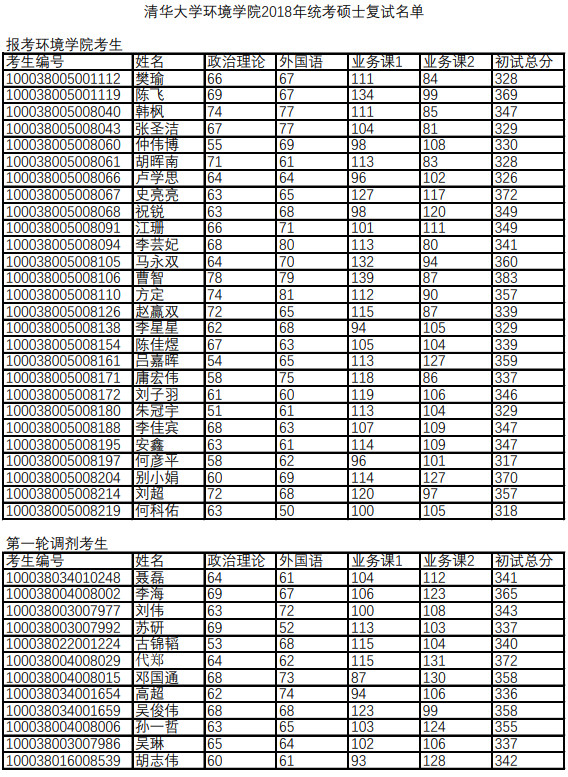 清华大学环境学院2018年统考硕士复试名单

报考环境学院考生

| 考生编号 | 姓名 | 政治理论 | 外国语 | 业务课1 | 业务课2 | 初试总分 |
|---|---|---|---|---|---|---|
| 100038005001112 | 樊瑜 | 66 | 67 | 111 | 84 | 328 |
| 100038005001119 | 陈飞 | 69 | 67 | 134 | 99 | 369 |
| 100038005008040 | 韩枫 | 74 | 77 | 111 | 85 | 347 |
| 100038005008043 | 张圣洁 | 67 | 77 | 104 | 81 | 329 |
| 100038005008060 | 仲伟博 | 55 | 69 | 98 | 108 | 330 |
| 100038005008061 | 胡晖南 | 71 | 61 | 113 | 83 | 328 |
| 100038005008066 | 卢学思 | 64 | 64 | 96 | 102 | 326 |
| 100038005008067 | 史亮亮 | 63 | 65 | 127 | 117 | 372 |
| 100038005008068 | 祝锐 | 63 | 68 | 98 | 120 | 349 |
| 100038005008091 | 江珊 | 66 | 71 | 101 | 111 | 349 |
| 100038005008094 | 李芸妃 | 68 | 80 | 113 | 80 | 341 |
| 100038005008105 | 马永双 | 64 | 70 | 132 | 94 | 360 |
| 100038005008106 | 曹智 | 78 | 79 | 139 | 87 | 383 |
| 100038005008110 | 方定 | 74 | 81 | 112 | 90 | 357 |
| 100038005008126 | 赵赢双 | 72 | 65 | 115 | 87 | 339 |
| 100038005008138 | 李星星 | 62 | 68 | 94 | 105 | 329 |
| 100038005008154 | 陈佳煜 | 67 | 63 | 105 | 104 | 339 |
| 100038005008161 | 吕嘉晖 | 54 | 65 | 113 | 127 | 359 |
| 100038005008171 | 庸宏伟 | 58 | 75 | 118 | 86 | 337 |
| 100038005008172 | 刘子羽 | 61 | 60 | 119 | 106 | 346 |
| 100038005008180 | 朱冠宇 | 51 | 61 | 113 | 104 | 329 |
| 100038005008188 | 李佳宾 | 68 | 63 | 107 | 109 | 347 |
| 100038005008195 | 安鑫 | 63 | 61 | 114 | 109 | 347 |
| 100038005008197 | 何彦平 | 58 | 62 | 96 | 101 | 317 |
| 100038005008204 | 别小娟 | 60 | 69 | 114 | 127 | 370 |
| 100038005008214 | 刘超 | 72 | 68 | 120 | 97 | 357 |
| 100038005008219 | 何科佑 | 63 | 50 | 100 | 105 | 318 |

第一轮调剂考生

| 考生编号 | 姓名 | 政治理论 | 外国语 | 业务课1 | 业务课2 | 初试总分 |
|---|---|---|---|---|---|---|
| 100038034010248 | 聂磊 | 64 | 61 | 104 | 112 | 341 |
| 100038004008002 | 李海 | 69 | 67 | 106 | 123 | 365 |
| 100038003007977 | 刘伟 | 63 | 72 | 100 | 108 | 343 |
| 100038003007992 | 苏研 | 69 | 52 | 113 | 103 | 337 |
| 100038022001224 | 古锦韬 | 53 | 68 | 115 | 104 | 340 |
| 100038004008029 | 代郑 | 64 | 62 | 115 | 131 | 372 |
| 100038004008015 | 邓国通 | 68 | 73 | 87 | 130 | 358 |
| 100038034001654 | 高超 | 62 | 74 | 94 | 106 | 336 |
| 100038034001659 | 吴俊伟 | 68 | 68 | 123 | 99 | 358 |
| 100038004008006 | 孙一哲 | 63 | 65 | 103 | 124 | 355 |
| 100038003007986 | 吴琳 | 65 | 64 | 102 | 106 | 337 |
| 100038016008539 | 胡志伟 | 60 | 61 | 93 | 128 | 342 |